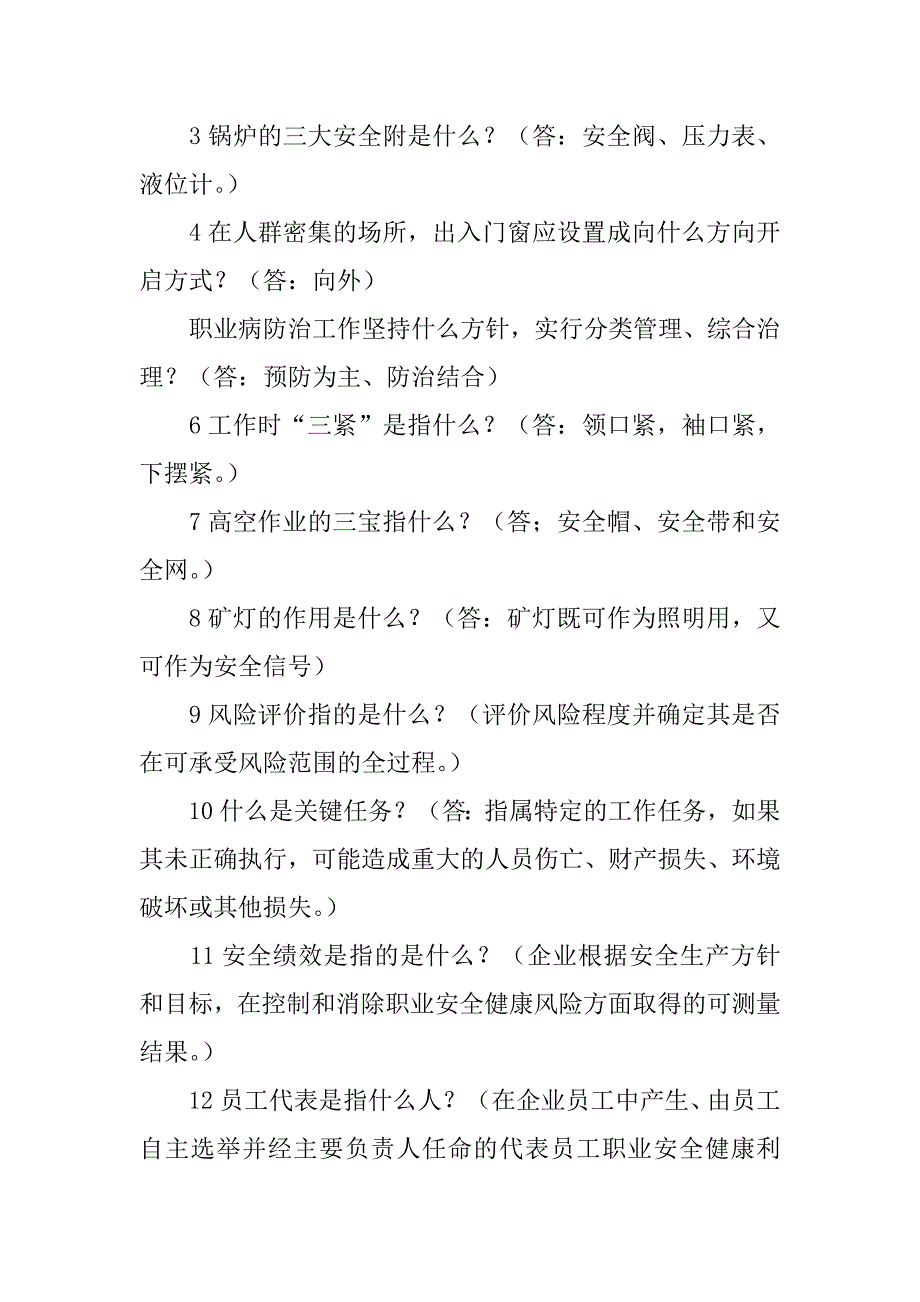 3 锅炉的三大安全附是什么？（答：安全阀、压力表、液位计。）

4 在人群密集的场所，出入门窗应设置成向什么方向开启方式？（答：向外）

职业病防治工作坚持什么方针，实行分类管理、综合治理？（答：预防为主、防治结合）

6 工作时“三紧”是指什么？（答：领口紧，袖口紧，下摆紧。）

7 高空作业的三宝指什么？（答；安全帽、安全带和安全网。）

8 矿灯的作用是什么？（答：矿灯既可作为照明用，又可作为安全信号）

9 风险评价指的是什么？（评价风险程度并确定其是否在可承受风险范围的全过程。）

10 什么是关键任务？（答：指属特定的工作任务，如果其未正确执行，可能造成重大的人员伤亡、财产损失、环境破坏或其他损失。）

11 安全绩效是指的是什么？（企业根据安全生产方针和目标，在控制和消除职业安全健康风险方面取得的可测量结果。）

12 员工代表是指什么人？（在企业员工中产生、由员工自主选举并经主要负责人任命的代表员工职业安全健康利